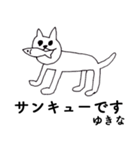 サンキューです
ゆきな